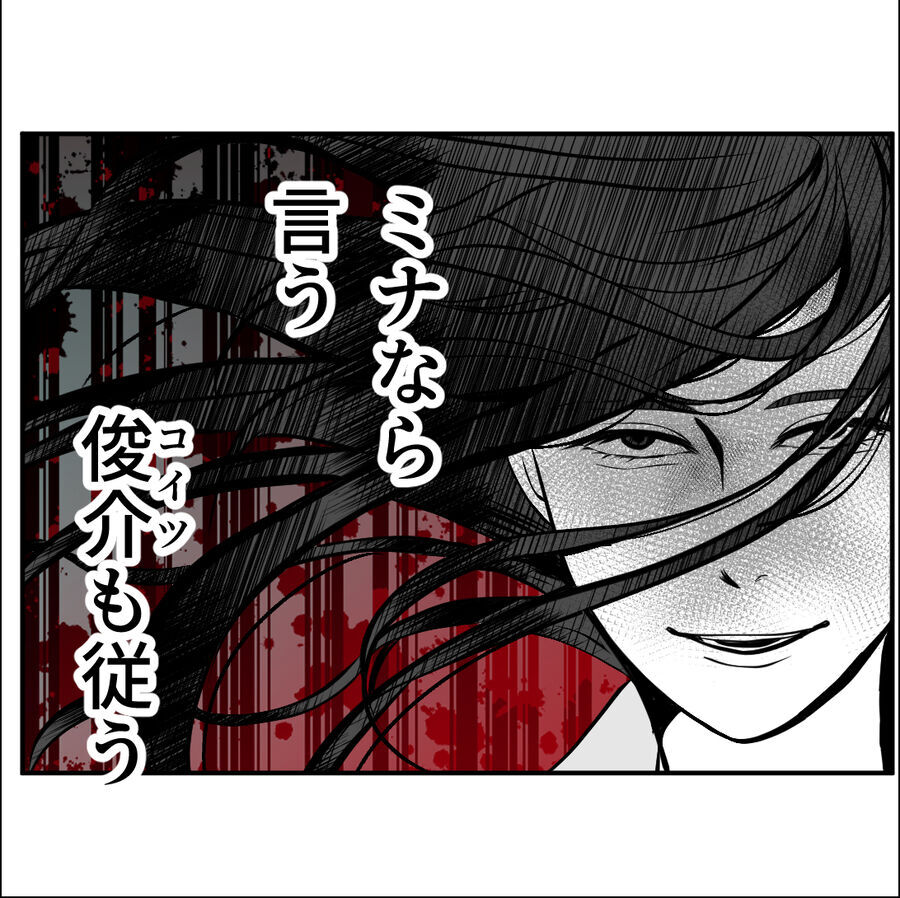 ミナなら
言う
俊介(コイツ)も従う